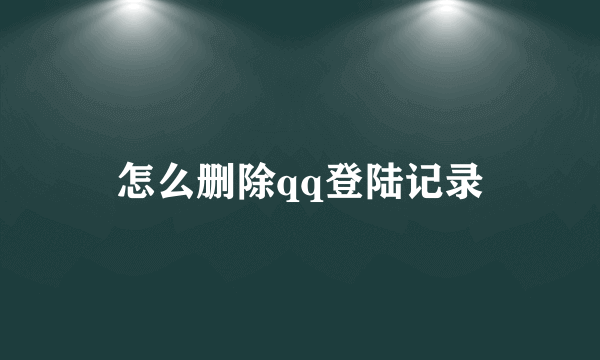 怎么删除qq登陆记录